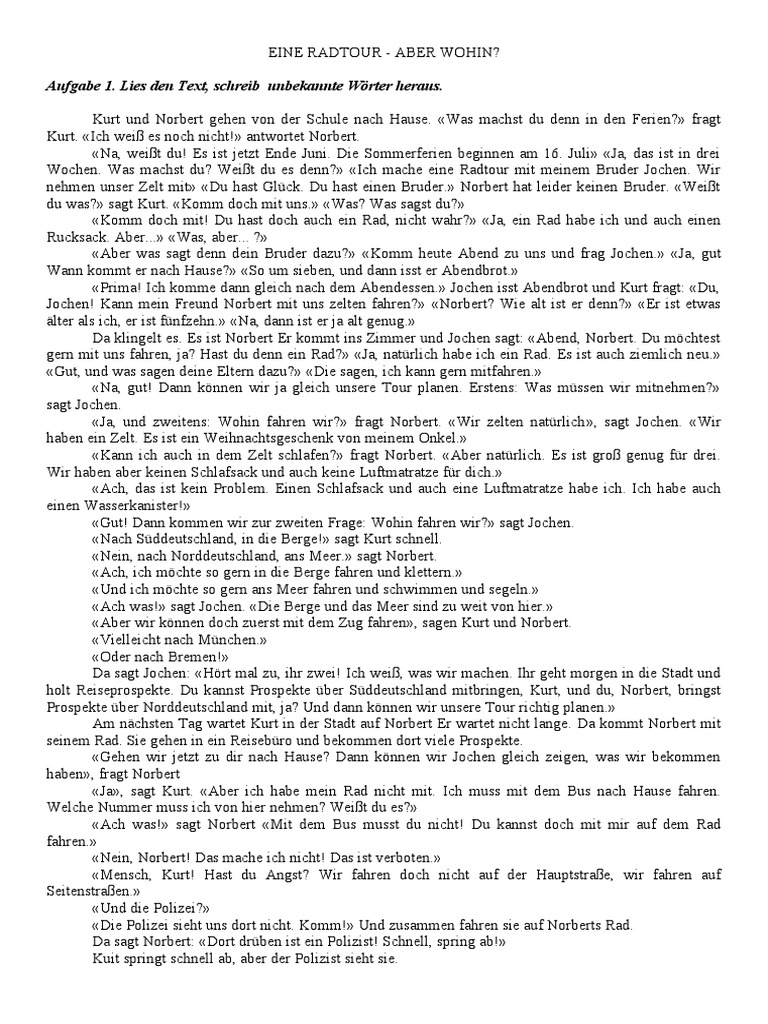 EINE RADTOUR - ABER WOHIN?

Aufgabe 1. Lies den Text, schreib unbekannte Wörter heraus.

Kurt und Norbert gehen von der Schule nach Hause. «Was machst du denn in den Ferien?» fragt Kurt. «Ich weiß es noch nicht!» antwortet Norbert.

«Na, weißt du! Es ist jetzt Ende Juni. Die Sommerferien beginnen am 16. Juli» «Ja, das ist in drei Wochen. Was machst du? Weißt du es denn?» «Ich mache eine Radtour mit meinem Bruder Jochen. Wir nehmen unser Zelt mit» «Du hast Glück. Du hast einen Bruder.» Norbert hat leider keinen Bruder. «Weißt du was?» sagt Kurt. «Komm doch mit uns.» «Was? Was sagst du?»

«Komm doch mit! Du hast doch auch ein Rad, nicht wahr?» «Ja, ein Rad habe ich und auch einen Rucksack. Aber...» «Was, aber... ?»

«Aber was sagt denn dein Bruder dazu?» «Komm heute Abend zu uns und frag Jochen.» «Ja, gut Wann kommt er nach Hause?» «So um sieben, und dann isst er Abendbrot.»

«Prima! Ich komme dann gleich nach dem Abendessen.» Jochen isst Abendbrot und Kurt fragt: «Du, Jochen! Kann mein Freund Norbert mit uns zelten fahren?» «Norbert? Wie alt ist er denn?» «Er ist etwas älter als ich, er ist fünfzehn.» «Na, dann ist er ja alt genug.»

Da klingelt es. Es ist Norbert Er kommt ins Zimmer und Jochen sagt: «Abend, Norbert. Du möchtest gern mit uns fahren, ja? Hast du denn ein Rad?» «Ja, natürlich habe ich ein Rad. Es ist auch ziemlich neu.» «Gut, und was sagen deine Eltern dazu?» «Die sagen, ich kann gern mitfahren.»

«Na, gut! Dann können wir ja gleich unsere Tour planen. Erstens: Was müssen wir mitnehmen?» sagt Jochen.

«Ja, und zweitens: Wohin fahren wir?» fragt Norbert. «Wir zelten natürlich», sagt Jochen. «Wir haben ein Zelt. Es ist ein Weihnachtsgeschenk von meinem Onkel.»

«Kann ich auch in dem Zelt schlafen?» fragt Norbert. «Aber natürlich. Es ist groß genug für drei. Wir haben aber keinen Schlafsack und auch keine Luftmatratze für dich.»

«Ach, das ist kein Problem. Einen Schlafsack und auch eine Luftmatratze habe ich. Ich habe auch einen Wasserkanister!»

«Gut! Dann kommen wir zur zweiten Frage: Wohin fahren wir?» sagt Jochen.

«Nach Süddeutschland, in die Berge!» sagt Kurt schnell.

«Nein, nach Norddeutschland, ans Meer.» sagt Norbert.

«Ach, ich möchte so gern in die Berge fahren und klettern.»

«Und ich möchte so gern ans Meer fahren und schwimmen und segeln.»

«Ach was!» sagt Jochen. «Die Berge und das Meer sind zu weit von hier.»

«Aber wir können doch zuerst mit dem Zug fahren», sagen Kurt und Norbert.

«Vielleicht nach München.»

«Oder nach Bremen!»

Da sagt Jochen: «Hört mal zu, ihr zwei! Ich weiß, was wir machen. Ihr geht morgen in die Stadt und holt Reiseprospekte. Du kannst Prospekte über Süddeutschland mitbringen, Kurt, und du, Norbert, bringst Prospekte über Norddeutschland mit, ja? Und dann können wir unsere Tour richtig planen.»

Am nächsten Tag wartet Kurt in der Stadt auf Norbert Er wartet nicht lange. Da kommt Norbert mit seinem Rad. Sie gehen in ein Reisebüro und bekommen dort viele Prospekte.

«Gehen wir jetzt zu dir nach Hause? Dann können wir Jochen gleich zeigen, was wir bekommen haben», fragt Norbert

«Ja», sagt Kurt. «Aber ich habe mein Rad nicht mit. Ich muss mit dem Bus nach Hause fahren. Welche Nummer muss ich von hier nehmen? Weißt du es?»

«Ach was!» sagt Norbert «Mit dem Bus musst du nicht! Du kannst doch mit mir auf dem Rad fahren.»

«Nein, Norbert! Das mache ich nicht! Das ist verboten.»

«Mensch, Kurt! Hast du Angst? Wir fahren doch nicht auf der Hauptstraße, wir fahren auf Seitenstraßen.»

«Und die Polizei?»

«Die Polizei sieht uns dort nicht. Komm!» Und zusammen fahren sie auf Norberts Rad.

Da sagt Norbert: «Dort drüben ist ein Polizist! Schnell, spring ab!»

Kuit springt schnell ab, aber der Polizist sieht sie.